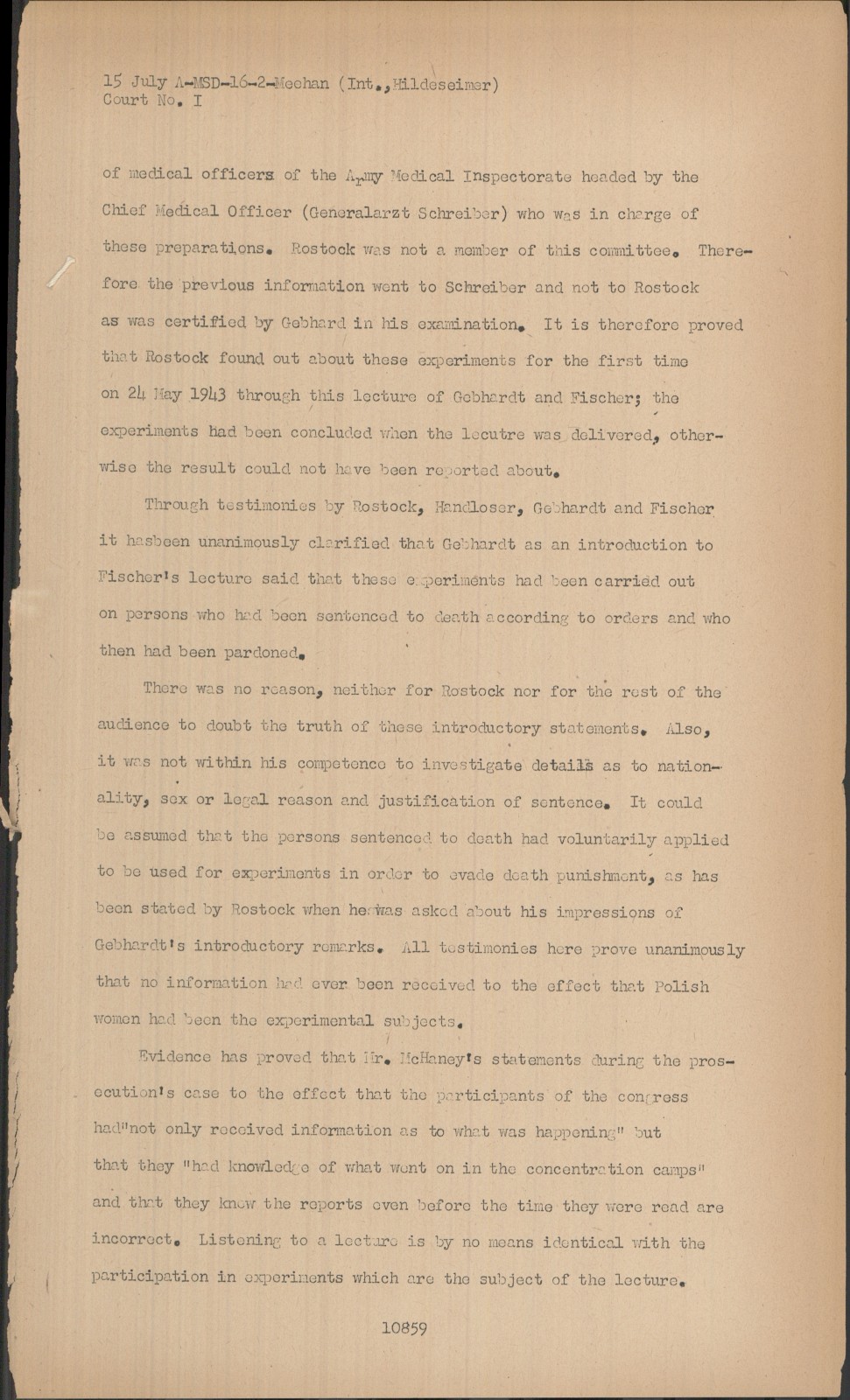 15 July A-MSD-16-2-Meehan (Int.,Hildeseimer)
Court No. I

of medical officers of the Army Medical Inspectorate headed by the Chief Medical Officer (Generalarzt Schreiber) who was in charge of these preparations. Rostock was not a member of this committee. Therefore the previous information went to Schreiber and not to Rostock as was certified by Gebhard in his examination. It is therefore proved that Rostock found out about these experiments for the first time on 24 May 1943 through this lecture of Gebhardt and Fischer; the experiments had been concluded when the lecutre was delivered, otherwise the result could not have been reported about.

Through testimonies by Rostock, Handloser, Gebhardt and Fischer it hasbeen unanimously clarified that Gebhardt as an introduction to Fischer's lecture said that these experiments had been carried out on persons who had been sentenced to death according to orders and who then had been pardoned.

There was no reason, neither for Rostock nor for the rest of the audience to doubt the truth of these introductory statements. Also, it was not within his competence to investigate details as to nationality, sex or legal reason and justification of sentence. It could be assumed that the persons sentenced to death had voluntarily applied to be used for experiments in order to evade death punishment, as has been stated by Rostock when he was asked about his impressions of Gebhardt's introductory remarks. All testimonies here prove unanimously that no information had ever been received to the effect that Polish women had been the experimental subjects.

Evidence has proved that Mr. McHaney's statements during the prosecution's case to the effect that the participants of the congress had"not only received information as to what was happening" but that they "had knowledge of what went on in the concentration camps" and that they knew the reports even before the time they were read are incorrect. Listening to a lecture is by no means identical with the participation in experiments which are the subject of the lecture.

10859